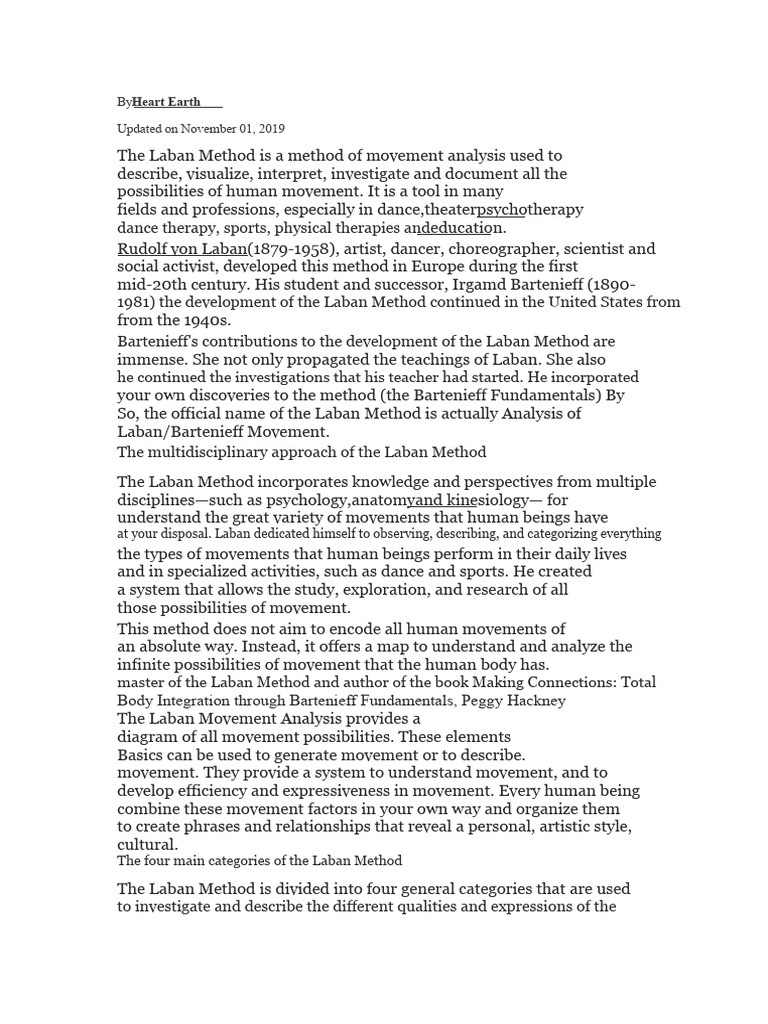 ByHeart Earth

Updated on November 01, 2019

The Laban Method is a method of movement analysis used to describe, visualize, interpret, investigate and document all the possibilities of human movement. It is a tool in many fields and professions, especially in dance,theaterpsychotherapy dance therapy, sports, physical therapies andeducation.

Rudolf von Laban(1879-1958), artist, dancer, choreographer, scientist and social activist, developed this method in Europe during the first mid-20th century. His student and successor, Irgamd Bartenieff (1890-1981) the development of the Laban Method continued in the United States from from the 1940s.

Bartenieff's contributions to the development of the Laban Method are immense. She not only propagated the teachings of Laban. She also he continued the investigations that his teacher had started. He incorporated your own discoveries to the method (the Bartenieff Fundamentals) By So, the official name of the Laban Method is actually Analysis of Laban/Bartenieff Movement.

The multidisciplinary approach of the Laban Method

The Laban Method incorporates knowledge and perspectives from multiple disciplines—such as psychology,anatomyand kinesiology— for understand the great variety of movements that human beings have at your disposal. Laban dedicated himself to observing, describing, and categorizing everything the types of movements that human beings perform in their daily lives and in specialized activities, such as dance and sports. He created a system that allows the study, exploration, and research of all those possibilities of movement.

This method does not aim to encode all human movements of an absolute way. Instead, it offers a map to understand and analyze the infinite possibilities of movement that the human body has.

master of the Laban Method and author of the book Making Connections: Total Body Integration through Bartenieff Fundamentals, Peggy Hackney

The Laban Movement Analysis provides a diagram of all movement possibilities. These elements Basics can be used to generate movement or to describe. movement. They provide a system to understand movement, and to develop efficiency and expressiveness in movement. Every human being combine these movement factors in your own way and organize them to create phrases and relationships that reveal a personal, artistic style, cultural.

The four main categories of the Laban Method

The Laban Method is divided into four general categories that are used to investigate and describe the different qualities and expressions of the